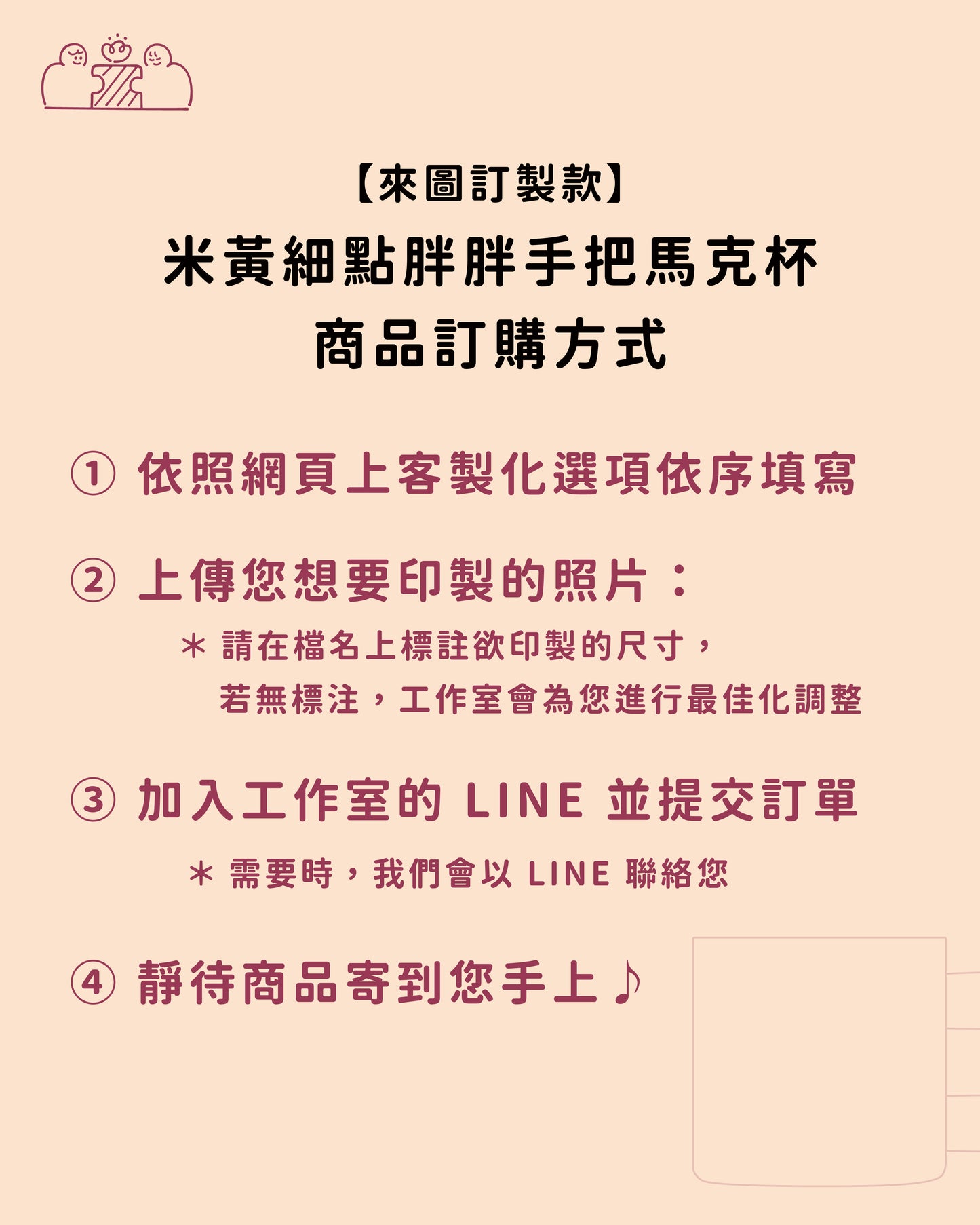 【來圖訂製款】
米黃細點胖胖手把馬克杯
商品訂購方式

① 依照網頁上客製化選項依序填寫

② 上傳您想要印製的照片：
＊ 請在檔名上標註欲印製的尺寸，
若無標注，工作室會為您進行最佳化調整

③ 加入工作室的 LINE 並提交訂單
＊ 需要時，我們會以 LINE 聯絡您

④ 靜待商品寄到您手上♪